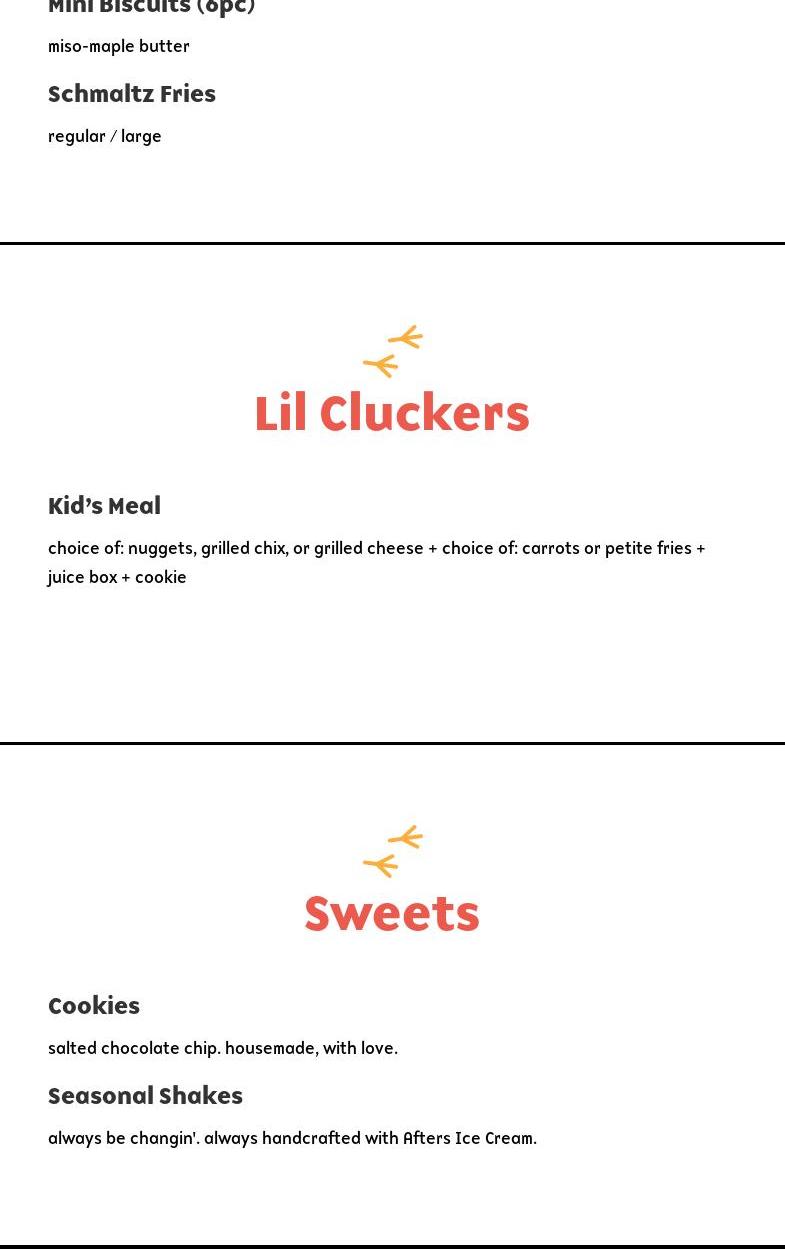 Mini Biscuits (6pc)

miso-maple butter

Schmaltz Fries

regular / large

Lil Cluckers

Kid's Meal

choice of: nuggets, grilled chix, or grilled cheese + choice of: carrots or petite fries + juice box + cookie

Sweets

Cookies

salted chocolate chip. housemade, with love.

Seasonal Shakes

always be changin'. always handcrafted with Afters Ice Cream.